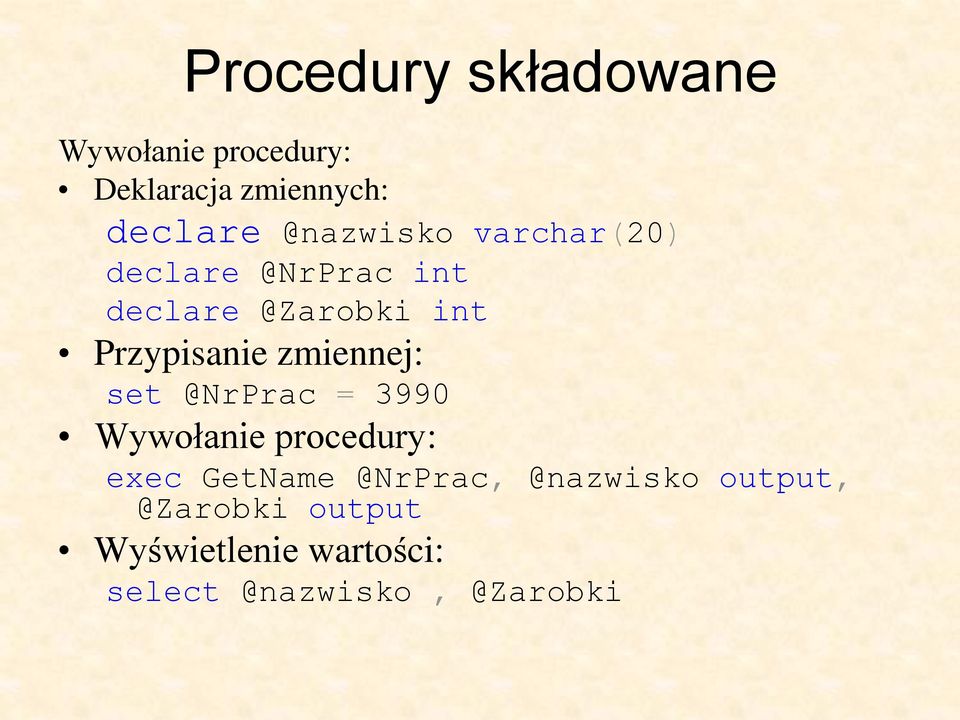 Procedury składowane

Wywołanie procedury:

• Deklaracja zmiennych:

declare @nazwisko varchar(20)
declare @NrPrac int
declare @Zarobki int

• Przypisanie zmiennej:

set @NrPrac = 3990

• Wywołanie procedury:

exec GetName @NrPrac, @nazwisko output, @Zarobki output

• Wyświetlenie wartości:

select @nazwisko , @Zarobki